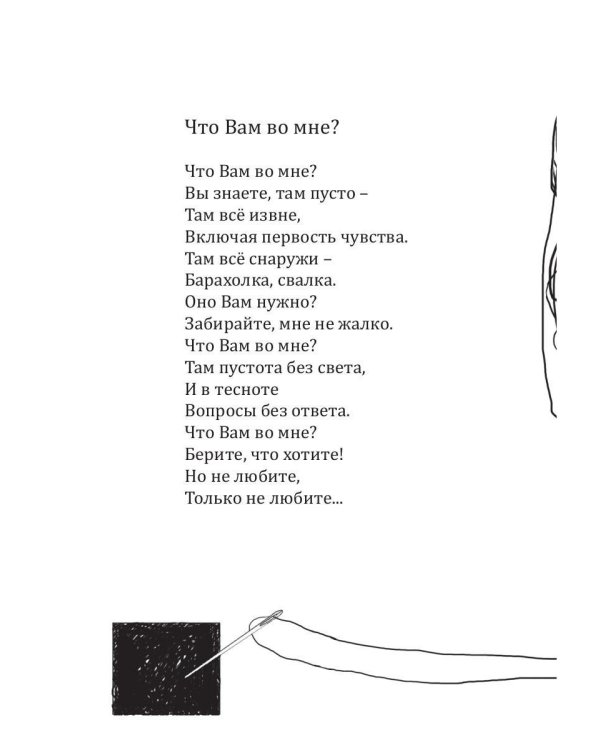 Что Вам во мне?

Что Вам во мне?
Вы знаете, там пусто –
Там всё извне,
Включая первость чувства.
Там всё снаружи –
Барахолка, свалка.
Оно Вам нужно?
Забирайте, мне не жалко.
Что Вам во мне?
Там пустота без света,
И в тесноте
Вопросы без ответа.
Что Вам во мне?
Берите, что хотите!
Но не любите,
Только не любите...